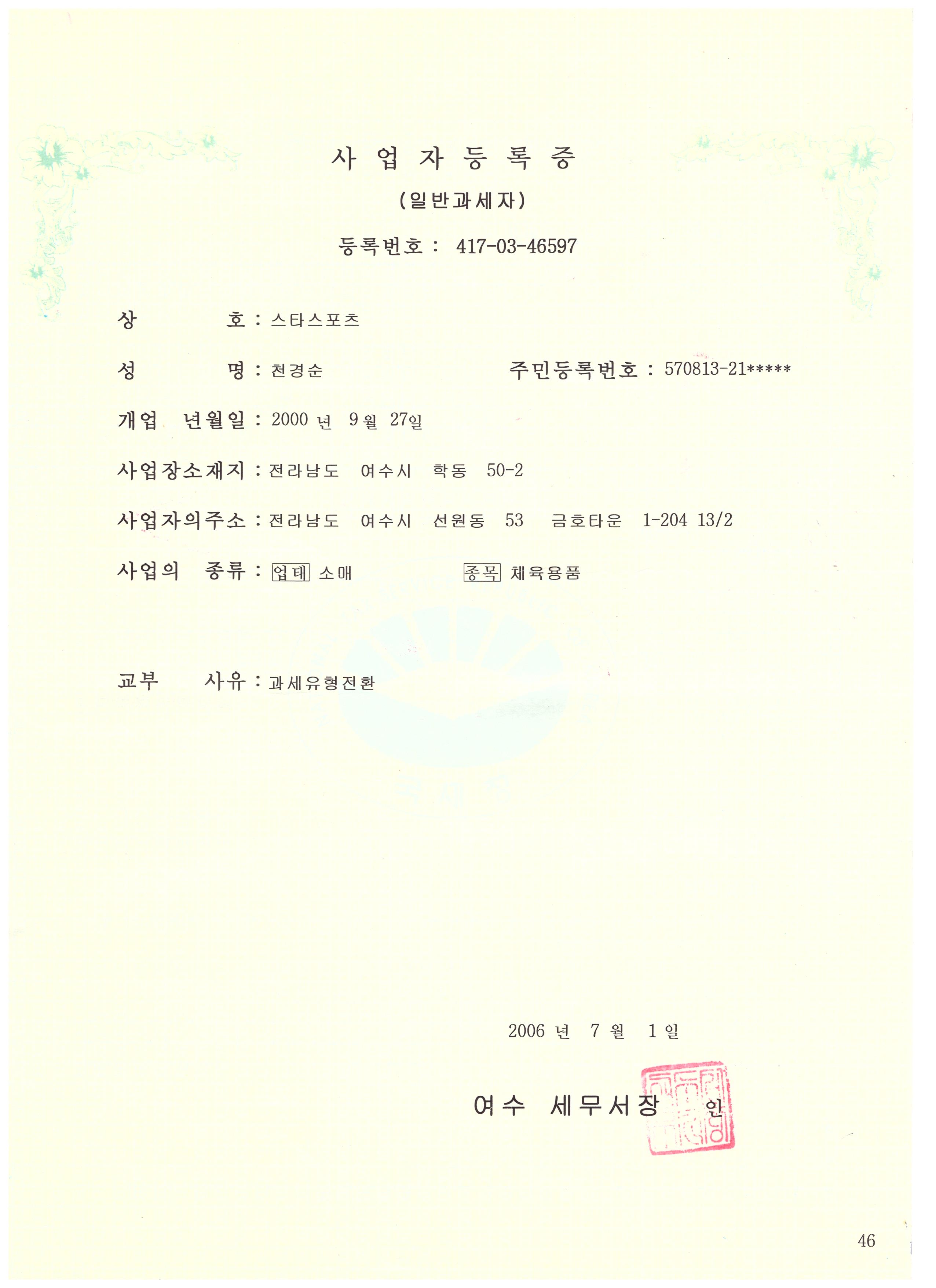 사 업 자 등 록 증

(일반과세자)

등록번호 : 417-03-46597

상 호 : 스타스포츠

성 명 : 천경순 주민등록번호 : 570813-21*****

개업 년월일 : 2000 년 9 월 27일

사업장소재지 : 전라남도 여수시 학동 50-2

사업자의주소 : 전라남도 여수시 선원동 53 금호타운 1-204 13/2

사업의 종류 : 업태 소매 종목 체육용품

교부 사유 : 과세유형전환

2006 년 7 월 1 일

여수 세무서장 인

46